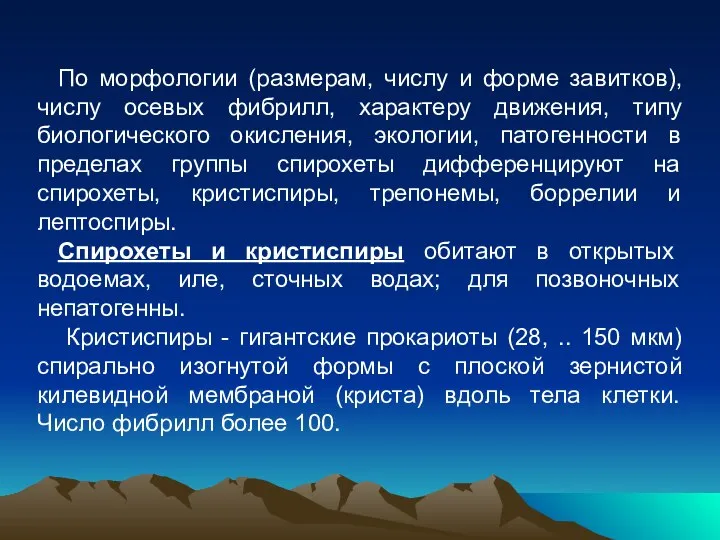 По морфологии (размерам, числу и форме завитков), числу осевых фибрилл, характеру движения, типу биологического окисления, экологии, патогенности в пределах группы спирохеты дифференцируют на спирохеты, кристиспиры, трепонемы, боррелии и лептоспиры.

Спирохеты и кристиспиры обитают в открытых водоемах, иле, сточных водах; для позвоночных непатогенны.

Кристиспиры - гигантские прокариоты (28, .. 150 мкм) спирально изогнутой формы с плоской зернистой килевидной мембраной (криста) вдоль тела клетки. Число фибрилл более 100.